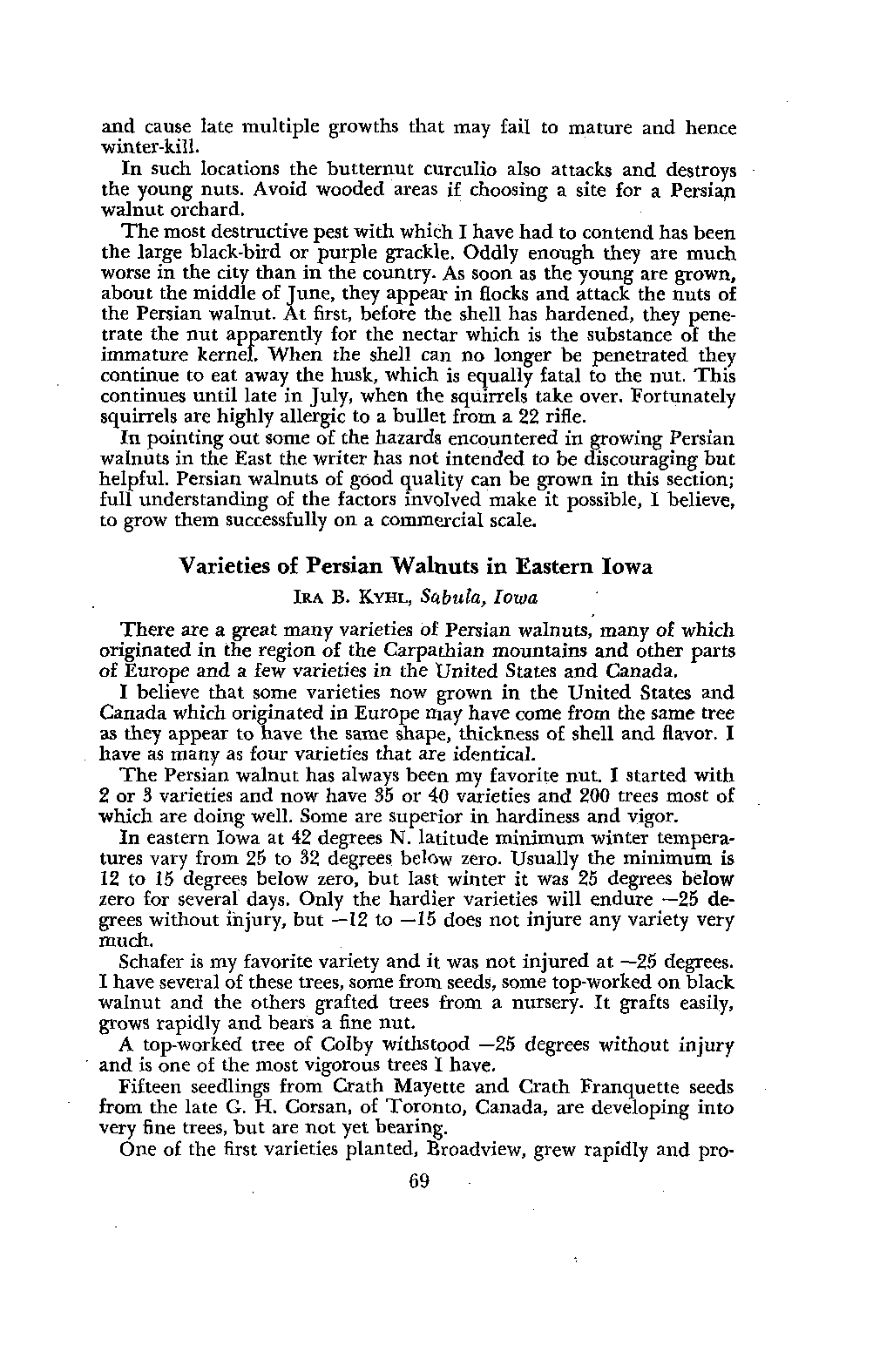 and cause late multiple growths that may fail to mature and hence winter-kill.

In such locations the butternut curculio also attacks and destroys the young nuts. Avoid wooded areas if choosing a site for a Persian walnut orchard.

The most destructive pest with which I have had to contend has been the large black-bird or purple grackle. Oddly enough they are much worse in the city than in the country. As soon as the young are grown, about the middle of June, they appear in flocks and attack the nuts of the Persian walnut. At first, before the shell has hardened, they penetrate the nut apparently for the nectar which is the substance of the immature kernel. When the shell can no longer be penetrated they continue to eat away the husk, which is equally fatal to the nut. This continues until late in July, when the squirrels take over. Fortunately squirrels are highly allergic to a bullet from a 22 rifle.

In pointing out some of the hazards encountered in growing Persian walnuts in the East the writer has not intended to be discouraging but helpful. Persian walnuts of good quality can be grown in this section; full understanding of the factors involved make it possible, I believe, to grow them successfully on a commercial scale.

Varieties of Persian Walnuts in Eastern Iowa

IRA B. KYHL, Sabula, Iowa

There are a great many varieties of Persian walnuts, many of which originated in the region of the Carpathian mountains and other parts of Europe and a few varieties in the United States and Canada.

I believe that some varieties now grown in the United States and Canada which originated in Europe may have come from the same tree as they appear to have the same shape, thickness of shell and flavor. I have as many as four varieties that are identical.

The Persian walnut has always been my favorite nut. I started with 2 or 3 varieties and now have 35 or 40 varieties and 200 trees most of which are doing well. Some are superior in hardiness and vigor.

In eastern Iowa at 42 degrees N. latitude minimum winter temperatures vary from 25 to 32 degrees below zero. Usually the minimum is 12 to 15 degrees below zero, but last winter it was 25 degrees below zero for several days. Only the hardier varieties will endure —25 degrees without injury, but —12 to —15 does not injure any variety very much.

Schafer is my favorite variety and it was not injured at —25 degrees. I have several of these trees, some from seeds, some top-worked on black walnut and the others grafted trees from a nursery. It grafts easily, grows rapidly and bears a fine nut.

A top-worked tree of Colby withstood —25 degrees without injury and is one of the most vigorous trees I have.

Fifteen seedlings from Crath Mayette and Crath Franquette seeds from the late G. H. Corsan, of Toronto, Canada, are developing into very fine trees, but are not yet bearing.

One of the first varieties planted, Broadview, grew rapidly and pro-

69